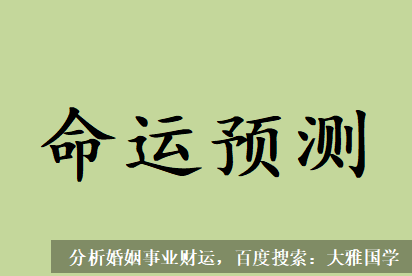 命运预测

分析婚姻事业财运，百度搜索：大雅国学